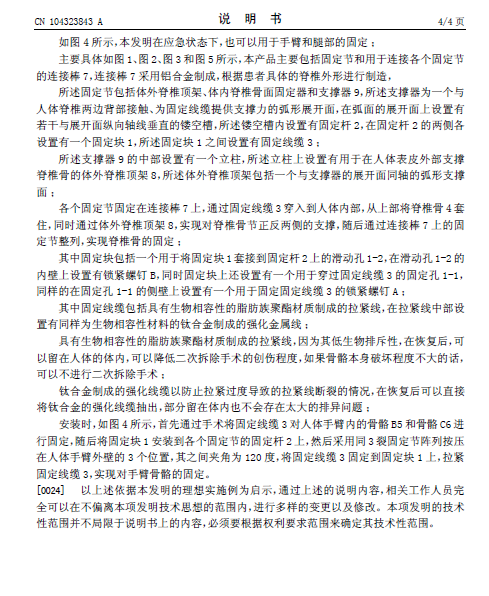 CN 104323843 A　　　　说　明　书　　　　4/4 页

如图 4 所示，本发明在应急状态下，也可以用于手臂和腿部的固定；

主要具体如图 1、图 2、图 3 和图 5 所示，本产品主要包括固定节和用于连接各个固定节的连接棒 7，连接棒 7 采用铝合金制成，根据患者具体的脊椎外形进行制造，

所述固定节包括体外脊椎顶架、体内脊椎骨面固定器和支撑器 9，所述支撑器为一个与人体脊椎两边背部接触、为固定线缆提供支撑力的弧形展开面，在弧面的展开面上设置有若干与展开面纵向轴线垂直的镂空槽，所述镂空槽内设置有固定杆 2，在固定杆 2 的两侧各设置有一个固定块 1，所述固定块 1 之间设置有固定线缆 3；

所述支撑器 9 的中部设置有一个立柱，所述立柱上设置有用于在人体表皮外部支撑脊椎骨的体外脊椎顶架 8，所述体外脊椎顶架包括一个与支撑器的展开面同轴的弧形支撑面；

各个固定节固定在连接棒 7 上，通过固定线缆 3 穿入到人体内部，从上部将脊椎骨 4 套住，同时通过体外脊椎顶架 8，实现对脊椎骨节正反两侧的支撑，随后通过连接棒 7 上的固定节整列，实现脊椎骨的固定；

其中固定块包括一个用于将固定块 1 套接到固定杆 2 上的滑动孔 1-2，在滑动孔 1-2 的内壁上设置有锁紧螺钉 B，同时固定块上还设置有一个用于穿过固定线缆 3 的固定孔 1-1，同样的在固定孔 1-1 的侧壁上设置有一个用于固定固定线缆 3 的锁紧螺钉 A；

其中固定线缆包括具有生物相容性的脂肪族聚酯材质制成的拉紧线，在拉紧线中部设置有同样为生物相容性材料的钛合金制成的强化金属线；

具有生物相容性的脂肪族聚酯材质制成的拉紧线，因为其低生物排斥性，在恢复后，可以留在人体的体内，可以降低二次拆除手术的创伤程度，如果骨骼本身破坏程度不大的话，可以不进行二次拆除手术；

钛合金制成的强化线缆以防止拉紧过度导致的拉紧线断裂的情况，在恢复后可以直接将钛合金的强化线缆抽出，部分留在体内也不会存在太大的排异问题；

安装时，如图 4 所示，首先通过手术将固定线缆 3 对人体手臂内的骨骼 B5 和骨骼 C6 进行固定，随后将固定块 1 安装到各个固定节的固定杆 2 上，然后采用同 3 裂固定节阵列按压在人体手臂外壁的 3 个位置，其之间夹角为 120 度，将固定线缆 3 固定到固定块 1 上，拉紧固定线缆 3，实现对手臂骨骼的固定。

[0024]　以上述依据本发明的理想实施例为启示，通过上述的说明内容，相关工作人员完全可以在不偏离本项发明技术思想的范围内，进行多样的变更以及修改。本项发明的技术性范围并不局限于说明书上的内容，必须要根据权利要求范围来确定其技术性范围。